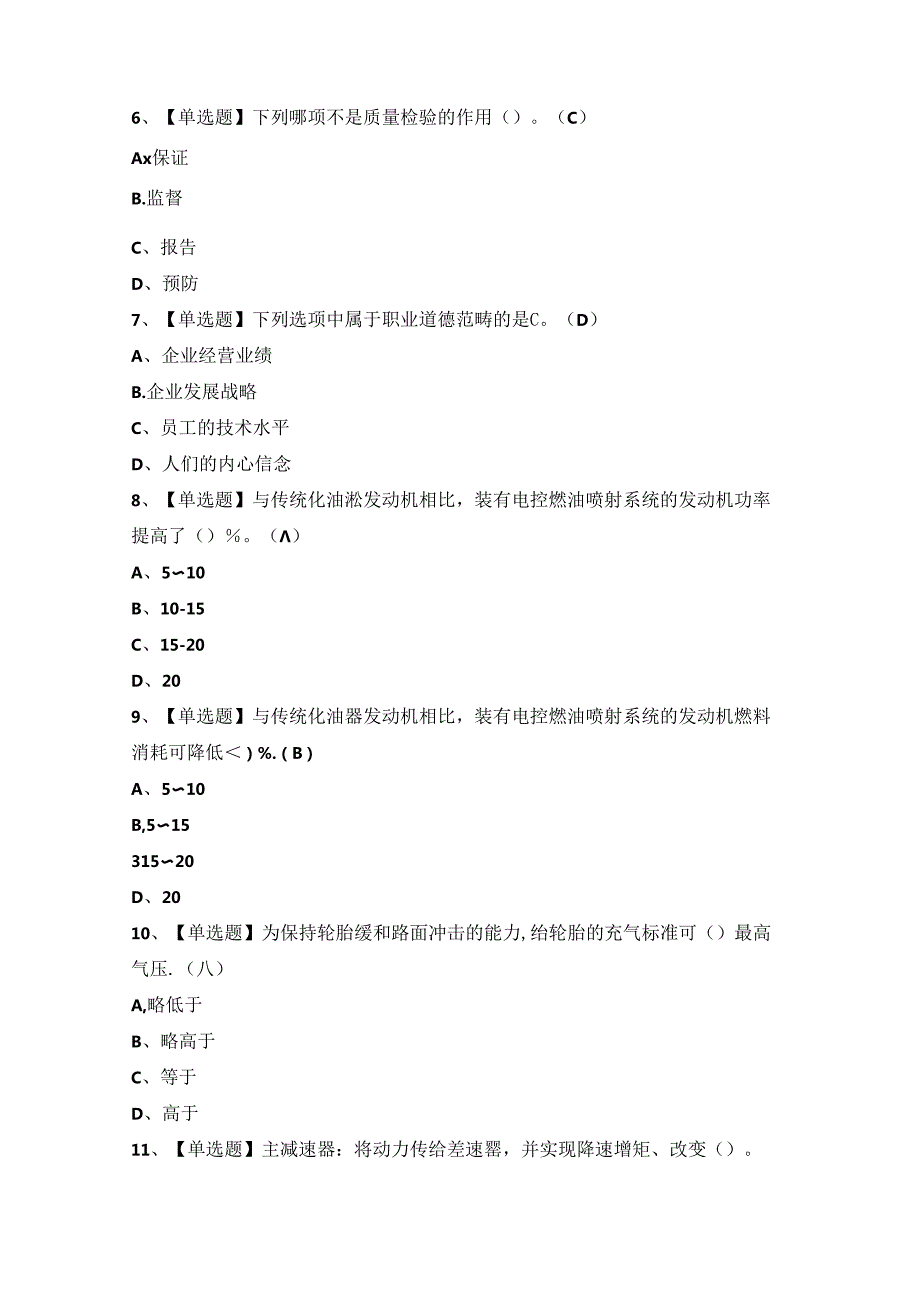 6、【单选题】下列哪项不是质量检验的作用（）。（C）

Ax保证

B.监督

C、报告

D、预防

7、【单选题】下列选项中属于职业道德范畴的是C。（D）

A、企业经营业绩

B.企业发展战略

C、员工的技术水平

D、人们的内心信念

8、【单选题】与传统化油淞发动机相比，装有电控燃油喷射系统的发动机功率提高了（）%。（Λ）

A、5∽10

B、10-15

C、15-20

D、20

9、【单选题】与传统化油器发动机相比，装有电控燃油喷射系统的发动机燃料消耗可降低＜）%.（B）

A、5∽10

B,5∽15

315∽20

D、20

10、【单选题】为保持轮胎缓和路面冲击的能力,给轮胎的充气标准可（）最高气压.（八）

A,略低于

B、略高于

C、等于

D、高于

11、【单选题】主减速器：将动力传给差速器，并实现降速增矩、改变（）。